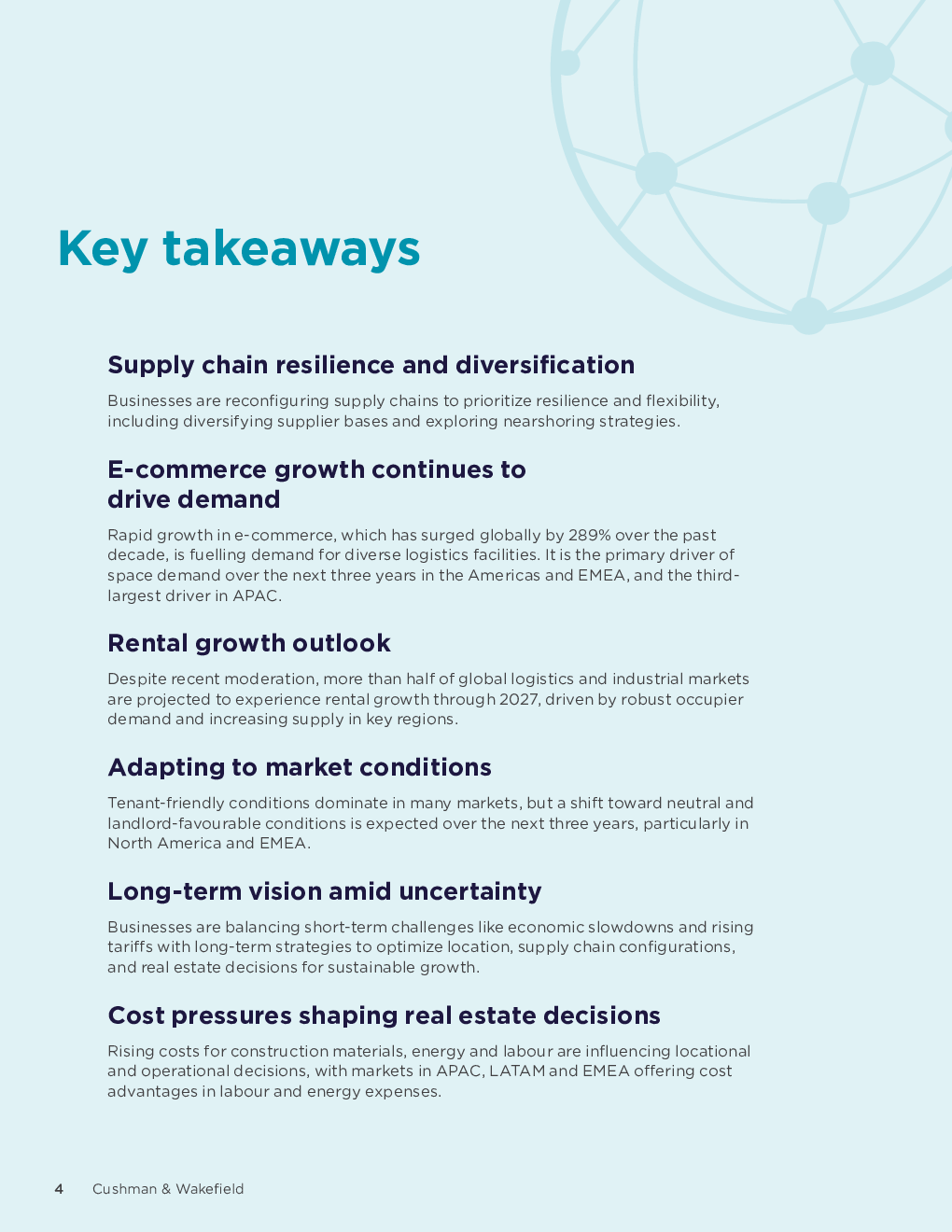 Key takeaways

Supply chain resilience and diversification

Businesses are reconfiguring supply chains to prioritize resilience and flexibility, including diversifying supplier bases and exploring nearshoring strategies.

E-commerce growth continues to drive demand

Rapid growth in e-commerce, which has surged globally by 289% over the past decade, is fuelling demand for diverse logistics facilities. It is the primary driver of space demand over the next three years in the Americas and EMEA, and the third-largest driver in APAC.

Rental growth outlook

Despite recent moderation, more than half of global logistics and industrial markets are projected to experience rental growth through 2027, driven by robust occupier demand and increasing supply in key regions.

Adapting to market conditions

Tenant-friendly conditions dominate in many markets, but a shift toward neutral and landlord-favourable conditions is expected over the next three years, particularly in North America and EMEA.

Long-term vision amid uncertainty

Businesses are balancing short-term challenges like economic slowdowns and rising tariffs with long-term strategies to optimize location, supply chain configurations, and real estate decisions for sustainable growth.

Cost pressures shaping real estate decisions

Rising costs for construction materials, energy and labour are influencing locational and operational decisions, with markets in APAC, LATAM and EMEA offering cost advantages in labour and energy expenses.

4 Cushman & Wakefield